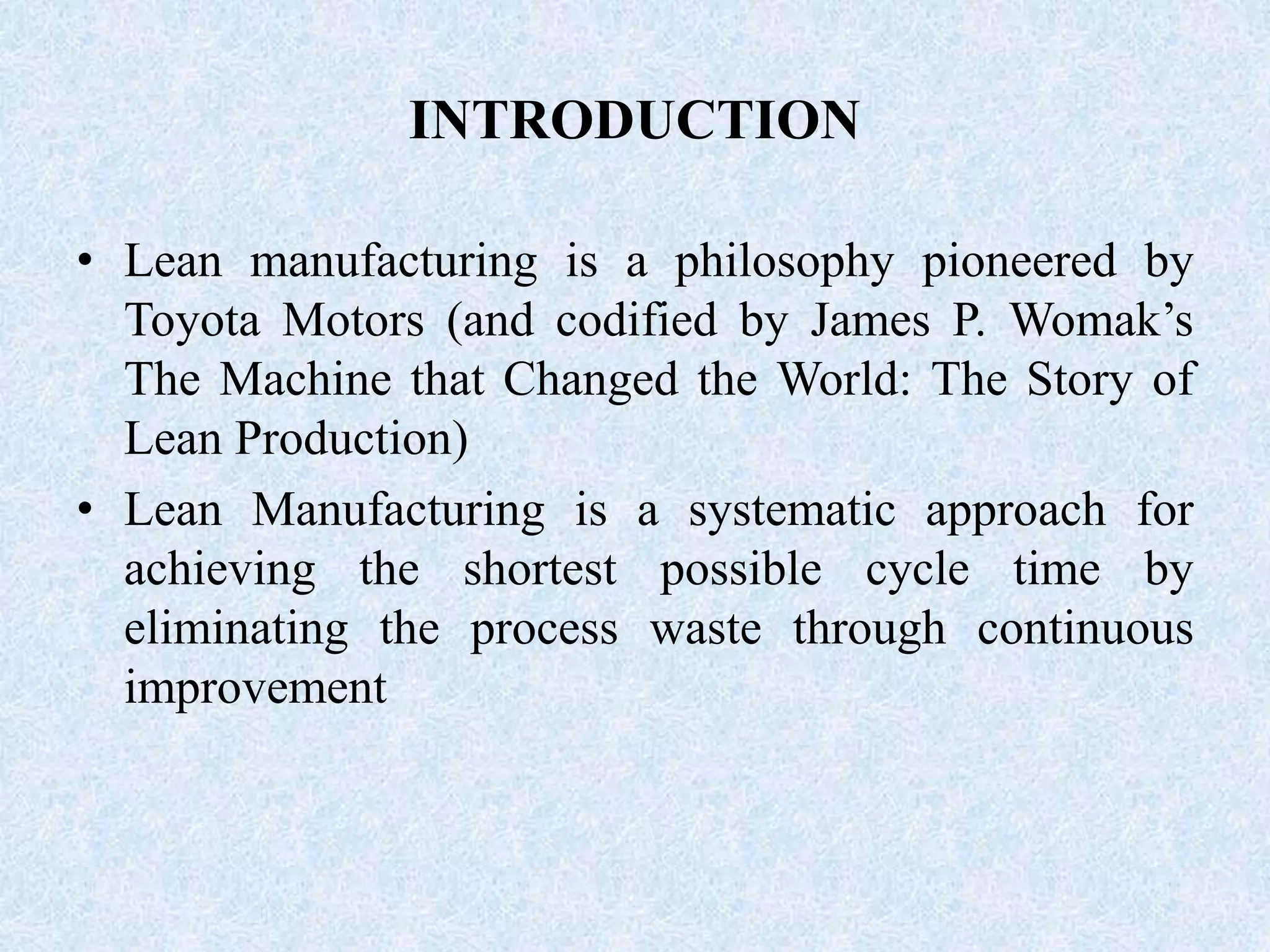 INTRODUCTION

• Lean manufacturing is a philosophy pioneered by Toyota Motors (and codified by James P. Womak's The Machine that Changed the World: The Story of Lean Production)
• Lean Manufacturing is a systematic approach for achieving the shortest possible cycle time by eliminating the process waste through continuous improvement